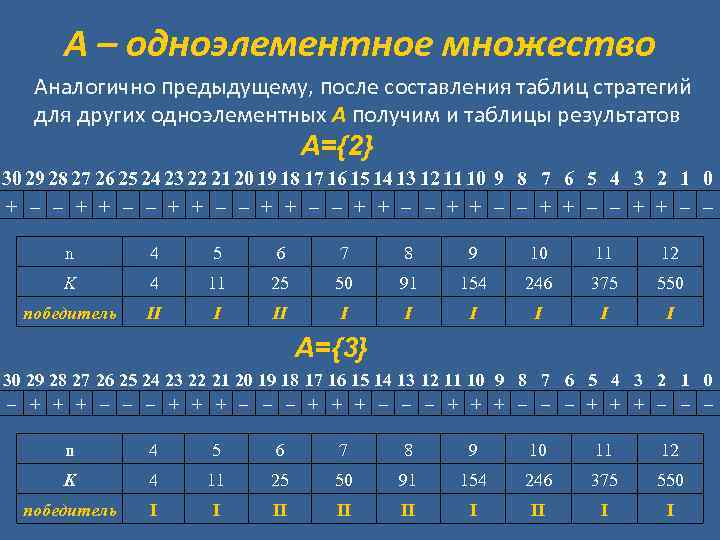 А – одноэлементное множество

Аналогично предыдущему, после составления таблиц стратегий для других одноэлементных А получим и таблицы результатов

A={2}

| 30 | 29 | 28 | 27 | 26 | 25 | 24 | 23 | 22 | 21 | 20 | 19 | 18 | 17 | 16 | 15 | 14 | 13 | 12 | 11 | 10 | 9 | 8 | 7 | 6 | 5 | 4 | 3 | 2 | 1 | 0 |
|---|---|---|---|---|---|---|---|---|---|---|---|---|---|---|---|---|---|---|---|---|---|---|---|---|---|---|---|---|---|---|
| + | – | – | + | + | – | – | + | + | – | – | + | + | – | – | + | + | – | – | + | + | – | – | + | + | – | – | + | + | – | – |

| n | 4 | 5 | 6 | 7 | 8 | 9 | 10 | 11 | 12 |
|---|---|---|---|---|---|---|---|---|---|
| K | 4 | 11 | 25 | 50 | 91 | 154 | 246 | 375 | 550 |
| победитель | II | I | II | I | I | I | I | I | I |

A={3}

| 30 | 29 | 28 | 27 | 26 | 25 | 24 | 23 | 22 | 21 | 20 | 19 | 18 | 17 | 16 | 15 | 14 | 13 | 12 | 11 | 10 | 9 | 8 | 7 | 6 | 5 | 4 | 3 | 2 | 1 | 0 |
|---|---|---|---|---|---|---|---|---|---|---|---|---|---|---|---|---|---|---|---|---|---|---|---|---|---|---|---|---|---|---|
| – | + | + | + | – | – | – | + | + | + | – | – | – | + | + | + | – | – | – | + | + | + | – | – | – | + | + | + | – | – | – |

| n | 4 | 5 | 6 | 7 | 8 | 9 | 10 | 11 | 12 |
|---|---|---|---|---|---|---|---|---|---|
| K | 4 | 11 | 25 | 50 | 91 | 154 | 246 | 375 | 550 |
| победитель | I | I | II | II | II | I | II | I | I |